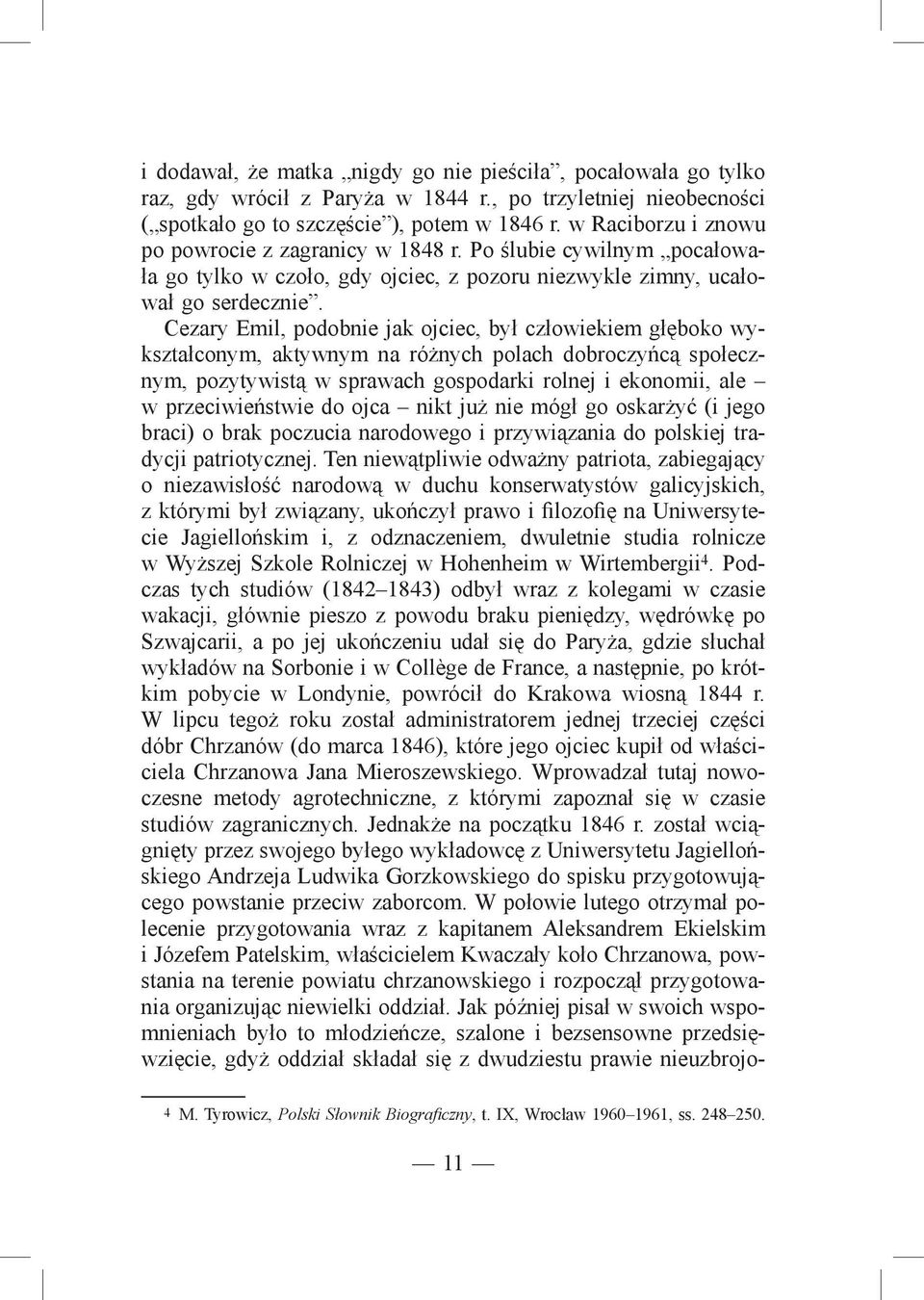 i dodawał, że matka „nigdy go nie pieściła”, pocałowała go tylko raz, gdy wrócił z Paryża w 1844 r., po trzyletniej nieobecności („spotkało go to szczęście”), potem w 1846 r. w Raciborzu i znowu po powrocie z zagranicy w 1848 r. Po ślubie cywilnym „pocałowała go tylko w czoło, gdy ojciec, z pozoru niezwykle zimny, ucałował go serdecznie”.

Cezary Emil, podobnie jak ojciec, był człowiekiem głęboko wykształconym, aktywnym na różnych polach dobroczyńcą społecznym, pozytywistą w sprawach gospodarki rolnej i ekonomii, ale – w przeciwieństwie do ojca – nikt już nie mógł go oskarżyć (i jego braci) o brak poczucia narodowego i przywiązania do polskiej tradycji patriotycznej. Ten niewątpliwie odważny patriota, zabiegający o niezawisłość narodową w duchu konserwatystów galicyjskich, z którymi był związany, ukończył prawo i filozofię na Uniwersytecie Jagiellońskim i, z odznaczeniem, dwuletnie studia rolnicze w Wyższej Szkole Rolniczej w Hohenheim w Wirtembergii$^4$. Podczas tych studiów (1842–1843) odbył wraz z kolegami w czasie wakacji, głównie pieszo z powodu braku pieniędzy, wędrówkę po Szwajcarii, a po jej ukończeniu udał się do Paryża, gdzie słuchał wykładów na Sorbonie i w Collège de France, a następnie, po krótkim pobycie w Londynie, powrócił do Krakowa wiosną 1844 r. W lipcu tegoż roku został administratorem jednej trzeciej części dóbr Chrzanów (do marca 1846), które jego ojciec kupił od właściciela Chrzanowa Jana Mieroszewskiego. Wprowadzał tutaj nowoczesne metody agrotechniczne, z którymi zapoznał się w czasie studiów zagranicznych. Jednakże na początku 1846 r. został wciągnięty przez swojego byłego wykładowcę z Uniwersytetu Jagiellońskiego Andrzeja Ludwika Gorzkowskiego do spisku przygotowującego powstanie przeciw zaborcom. W połowie lutego otrzymał polecenie przygotowania wraz z kapitanem Aleksandrem Ekielskim i Józefem Patelskim, właścicielem Kwaczały koło Chrzanowa, powstania na terenie powiatu chrzanowskiego i rozpoczął przygotowania organizując niewielki oddział. Jak później pisał w swoich wspomnieniach było to młodzieńcze, szalone i bezsensowne przedsięwzięcie, gdyż oddział składał się z dwudziestu prawie nieuzbrojo-

$^4$ M. Tyrowicz, Polski Słownik Biograficzny, t. IX, Wrocław 1960–1961, ss. 248–250.

— 11 —